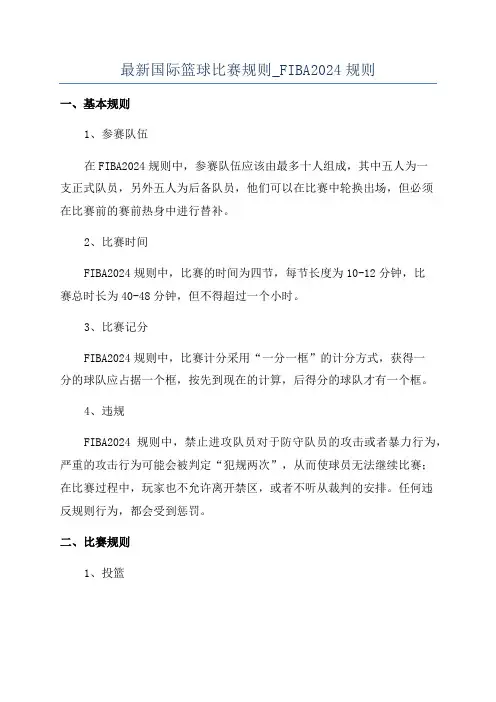 最新国际篮球比赛规则_FIBA2024 规则

一、基本规则

1、参赛队伍

在 FIBA2024 规则中，参赛队伍应该由最多十人组成，其中五人为一支正式队员，另外五人为后备队员，他们可以在比赛中轮换出场，但必须在比赛前的赛前热身中进行替补。

2、比赛时间

FIBA2024 规则中，比赛的时间为四节，每节长度为 10-12 分钟，比赛总时长为 40-48 分钟，但不得超过一个小时。

3、比赛记分

FIBA2024 规则中，比赛计分采用“一分一框”的计分方式，获得一分的球队应占据一个框，按先到现在的计算，后得分的球队才有一个框。

4、违规

FIBA2024 规则中，禁止进攻队员对于防守队员的攻击或者暴力行为，严重的攻击行为可能会被判定“犯规两次”，从而使球员无法继续比赛；在比赛过程中，玩家也不允许离开禁区，或者不听从裁判的安排。任何违反规则行为，都会受到惩罚。

二、比赛规则

1、投篮